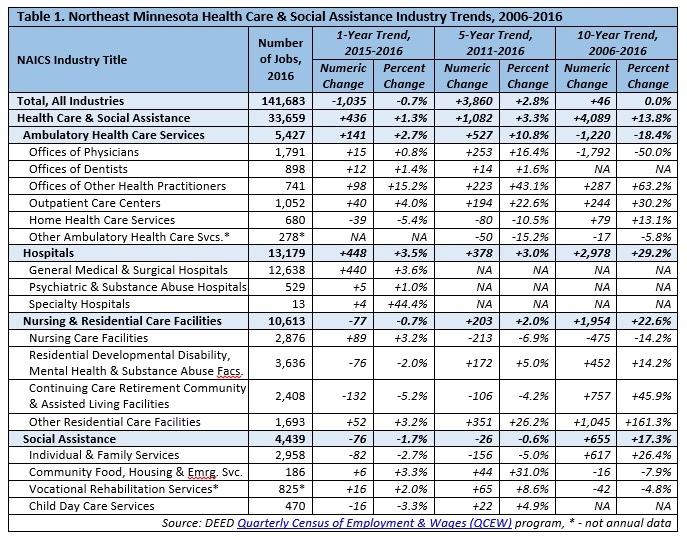 Table 1. Northeast Minnesota Health Care & Social Assistance Industry Trends, 2006-2016

| NAICS Industry Title | Number of Jobs, 2016 | 1-Year Trend, 2015-2016 Numeric Change | 1-Year Trend, 2015-2016 Percent Change | 5-Year Trend, 2011-2016 Numeric Change | 5-Year Trend, 2011-2016 Percent Change | 10-Year Trend, 2006-2016 Numeric Change | 10-Year Trend, 2006-2016 Percent Change |
|---|---|---|---|---|---|---|---|
| Total, All Industries | 141,683 | -1,035 | -0.7% | +3,860 | +2.8% | +46 | 0.0% |
| Health Care & Social Assistance | 33,659 | +436 | +1.3% | +1,082 | +3.3% | +4,089 | +13.8% |
| Ambulatory Health Care Services | 5,427 | +141 | +2.7% | +527 | +10.8% | -1,220 | -18.4% |
| Offices of Physicians | 1,791 | +15 | +0.8% | +253 | +16.4% | -1,792 | -50.0% |
| Offices of Dentists | 898 | +12 | +1.4% | +14 | +1.6% | NA | NA |
| Offices of Other Health Practitioners | 741 | +98 | +15.2% | +223 | +43.1% | +287 | +63.2% |
| Outpatient Care Centers | 1,052 | +40 | +4.0% | +194 | +22.6% | +244 | +30.2% |
| Home Health Care Services | 680 | -39 | -5.4% | -80 | -10.5% | +79 | +13.1% |
| Other Ambulatory Health Care Svcs.* | 278* | NA | NA | -50 | -15.2% | -17 | -5.8% |
| Hospitals | 13,179 | +448 | +3.5% | +378 | +3.0% | +2,978 | +29.2% |
| General Medical & Surgical Hospitals | 12,638 | +440 | +3.6% | NA | NA | NA | NA |
| Psychiatric & Substance Abuse Hospitals | 529 | +5 | +1.0% | NA | NA | NA | NA |
| Specialty Hospitals | 13 | +4 | +44.4% | NA | NA | NA | NA |
| Nursing & Residential Care Facilities | 10,613 | -77 | -0.7% | +203 | +2.0% | +1,954 | +22.6% |
| Nursing Care Facilities | 2,876 | +89 | +3.2% | -213 | -6.9% | -475 | -14.2% |
| Residential Developmental Disability, Mental Health & Substance Abuse Facs. | 3,636 | -76 | -2.0% | +172 | +5.0% | +452 | +14.2% |
| Continuing Care Retirement Community & Assisted Living Facilities | 2,408 | -132 | -5.2% | -106 | -4.2% | +757 | +45.9% |
| Other Residential Care Facilities | 1,693 | +52 | +3.2% | +351 | +26.2% | +1,045 | +161.3% |
| Social Assistance | 4,439 | -76 | -1.7% | -26 | -0.6% | +655 | +17.3% |
| Individual & Family Services | 2,958 | -82 | -2.7% | -156 | -5.0% | +617 | +26.4% |
| Community Food, Housing & Emrg. Svc. | 186 | +6 | +3.3% | +44 | +31.0% | -16 | -7.9% |
| Vocational Rehabilitation Services* | 825* | +16 | +2.0% | +65 | +8.6% | -42 | -4.8% |
| Child Day Care Services | 470 | -16 | -3.3% | +22 | +4.9% | NA | NA |

Source: DEED Quarterly Census of Employment & Wages (QCEW) program, * - not annual data